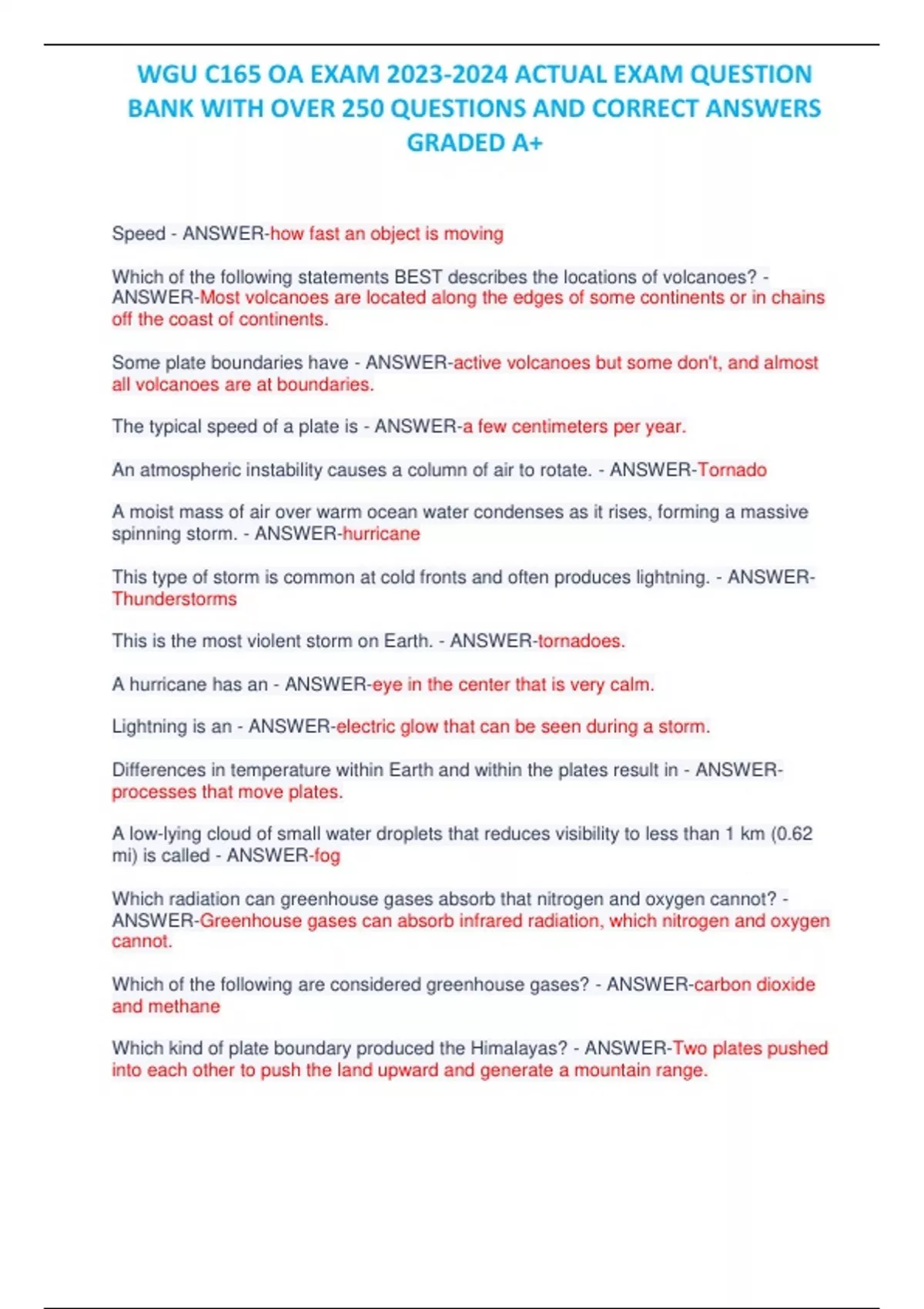 WGU C165 OA EXAM 2023-2024 ACTUAL EXAM QUESTION BANK WITH OVER 250 QUESTIONS AND CORRECT ANSWERS GRADED A+

Speed - ANSWER-how fast an object is moving

Which of the following statements BEST describes the locations of volcanoes? - ANSWER-Most volcanoes are located along the edges of some continents or in chains off the coast of continents.

Some plate boundaries have - ANSWER-active volcanoes but some don't, and almost all volcanoes are at boundaries.

The typical speed of a plate is - ANSWER-a few centimeters per year.

An atmospheric instability causes a column of air to rotate. - ANSWER-Tornado

A moist mass of air over warm ocean water condenses as it rises, forming a massive spinning storm. - ANSWER-hurricane

This type of storm is common at cold fronts and often produces lightning. - ANSWER-Thunderstorms

This is the most violent storm on Earth. - ANSWER-tornadoes.

A hurricane has an - ANSWER-eye in the center that is very calm.

Lightning is an - ANSWER-electric glow that can be seen during a storm.

Differences in temperature within Earth and within the plates result in - ANSWER-processes that move plates.

A low-lying cloud of small water droplets that reduces visibility to less than 1 km (0.62 mi) is called - ANSWER-fog

Which radiation can greenhouse gases absorb that nitrogen and oxygen cannot? - ANSWER-Greenhouse gases can absorb infrared radiation, which nitrogen and oxygen cannot.

Which of the following are considered greenhouse gases? - ANSWER-carbon dioxide and methane

Which kind of plate boundary produced the Himalayas? - ANSWER-Two plates pushed into each other to push the land upward and generate a mountain range.